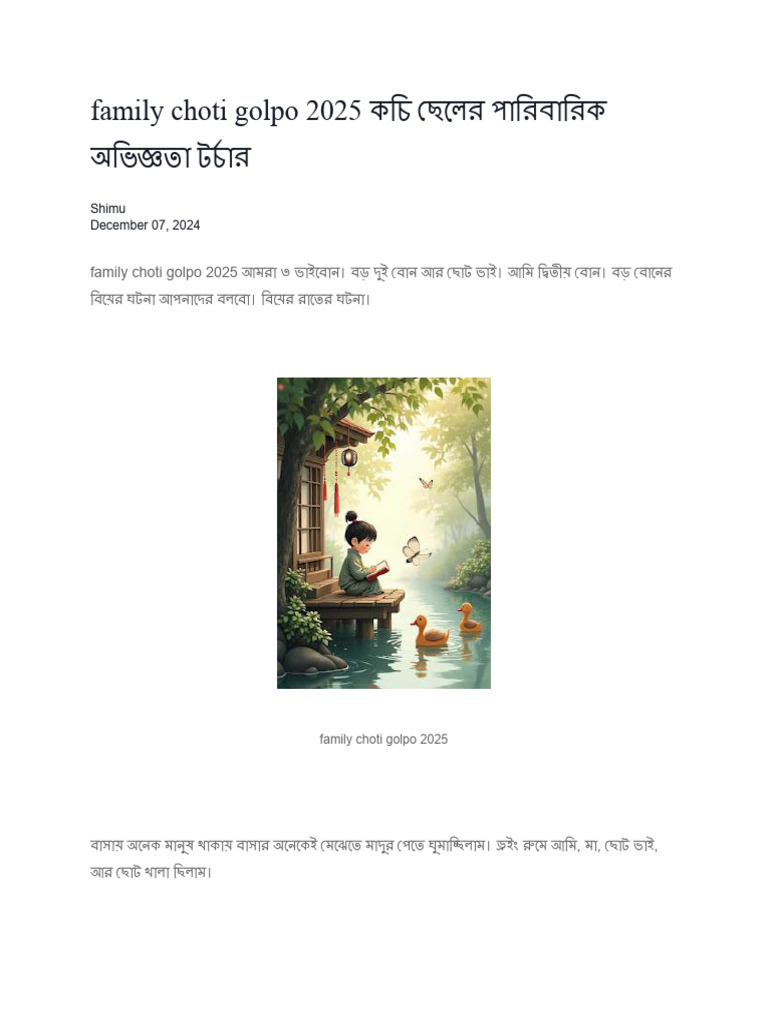 family choti golpo 2025 কচি ছেলের পারিবারিক অভিজ্ঞতা টর্চার

Shimu
December 07, 2024

family choti golpo 2025 আমরা ৩ ভাইবোন। বড় দুই বোন আর ছোট ভাই। আমি দ্বিতীয় বোন। বড় বোনের বিয়ের ঘটনা আপনাদের বলবো। বিয়ের রাতের ঘটনা।

family choti golpo 2025

বাসায় অনেক মানুষ থাকায় বাসার অনেকেই মেঝেতে মাদুর পেতে ঘুমাচ্ছিলাম। ড্রইং রুমে আমি, মা, ছোট ভাই, আর ছোট খালা ছিলাম।